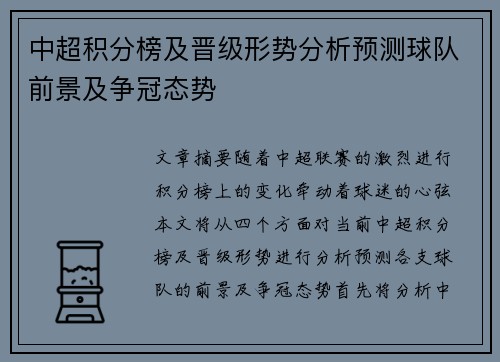 中超积分榜及晋级形势分析预测球队前景及争冠态势

文章摘要随着中超联赛的激烈进行积分榜上的变化牵动着球迷的心弦本文将从四个方面对当前中超积分榜及晋级形势进行分析预测各支球队的前景及争冠态势首先将分析中